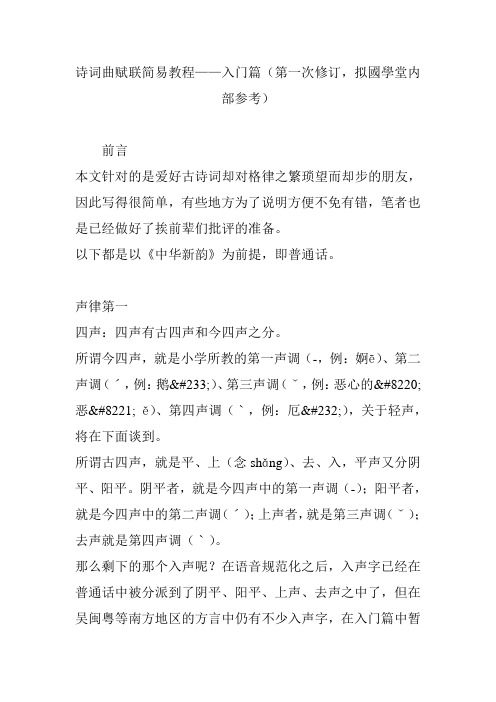 诗词曲赋联简易教程——入门篇（第一次修订，拟國學堂内部参考）

前言
本文针对的是爱好古诗词却对格律之繁琐望而却步的朋友，因此写得很简单，有些地方为了说明方便不免有错，笔者也是已经做好了挨前辈们批评的准备。
以下都是以《中华新韵》为前提，即普通话。

声律第一
四声：四声有古四声和今四声之分。
所谓今四声，就是小学所教的第一声调（-，例：婀ē）、第二声调（ˊ，例：鹅&#233;）、第三声调（ˇ，例：恶心的&#8220;恶&#8221; ě）、第四声调（ˋ，例：厄&#232;），关于轻声，将在下面谈到。
所谓古四声，就是平、上（念 shǎng）、去、入，平声又分阴平、阳平。阴平者，就是今四声中的第一声调（-）；阳平者，就是今四声中的第二声调（ˊ）；上声者，就是第三声调（ˇ）；去声就是第四声调（ˋ）。
那么剩下的那个入声呢？在语音规范化之后，入声字已经在普通话中被分派到了阴平、阳平、上声、去声之中了，但在吴闽粤等南方地区的方言中仍有不少入声字，在入门篇中暂